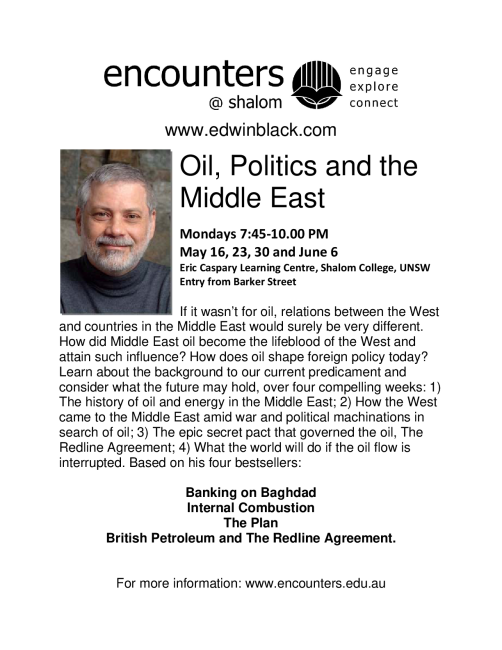 encounters
@ shalom

engage
explore
connect

www.edwinblack.com

Oil, Politics and the Middle East

Mondays 7:45-10.00 PM
May 16, 23, 30 and June 6
Eric Caspary Learning Centre, Shalom College, UNSW
Entry from Barker Street

If it wasn't for oil, relations between the West and countries in the Middle East would surely be very different. How did Middle East oil become the lifeblood of the West and attain such influence? How does oil shape foreign policy today? Learn about the background to our current predicament and consider what the future may hold, over four compelling weeks: 1) The history of oil and energy in the Middle East; 2) How the West came to the Middle East amid war and political machinations in search of oil; 3) The epic secret pact that governed the oil, The Redline Agreement; 4) What the world will do if the oil flow is interrupted. Based on his four bestsellers:

Banking on Baghdad
Internal Combustion
The Plan
British Petroleum and The Redline Agreement.

For more information: www.encounters.edu.au